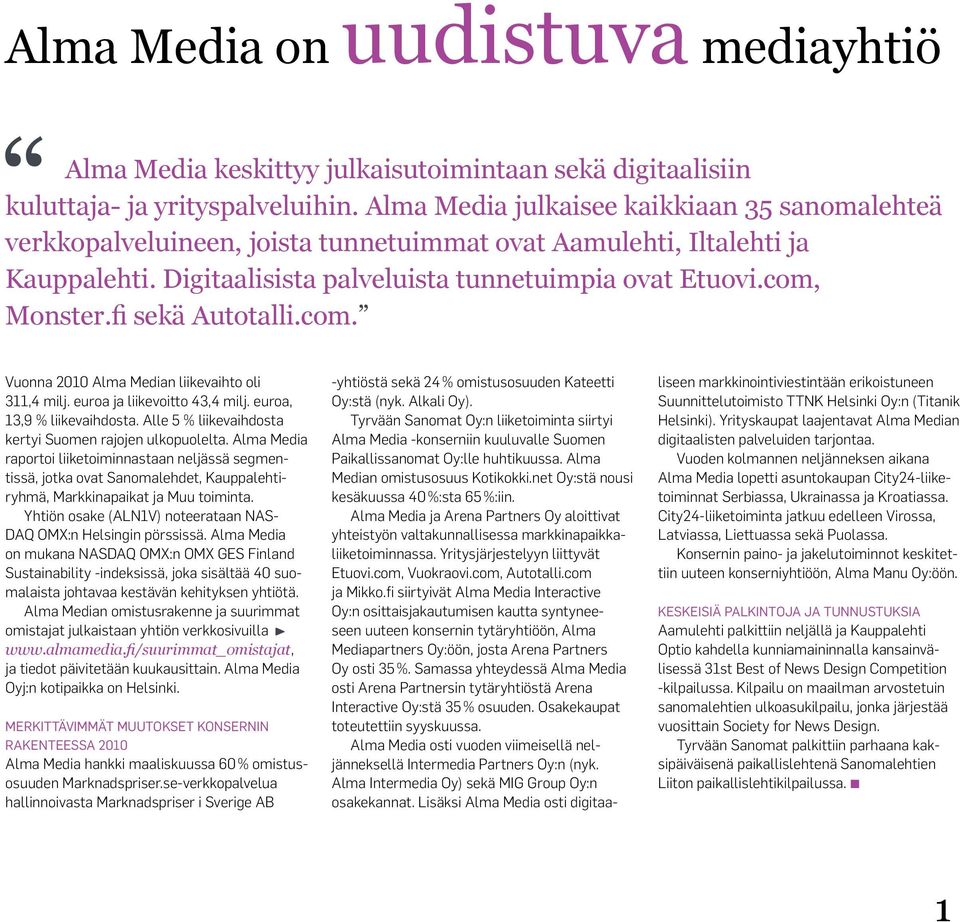 Alma Media on uudistuva mediayhtiö

“ Alma Media keskittyy julkaisutoimintaan sekä digitaalisiin kuluttaja- ja yrityspalveluihin. Alma Media julkaisee kaikkiaan 35 sanomalehteä verkkopalveluineen, joista tunnetuimmat ovat Aamulehti, Iltalehti ja Kauppalehti. Digitaalisista palveluista tunnetuimpia ovat Etuovi.com, Monster.fi sekä Autotalli.com.”

Vuonna 2010 Alma Median liikevaihto oli 311,4 milj. euroa ja liikevoitto 43,4 milj. euroa, 13,9 % liikevaihdosta. Alle 5 % liikevaihdosta kertyi Suomen rajojen ulkopuolelta. Alma Media raportoi liiketoiminnastaan neljässä segmentissä, jotka ovat Sanomalehdet, Kauppalehtiryhmä, Markkinapaikat ja Muu toiminta.

Yhtiön osake (ALN1V) noteerataan NASDAQ OMX:n Helsingin pörssissä. Alma Media on mukana NASDAQ OMX:n OMX GES Finland Sustainability -indeksissä, joka sisältää 40 suomalaista johtavaa kestävän kehityksen yhtiötä.

Alma Median omistusrakenne ja suurimmat omistajat julkaistaan yhtiön verkkosivuilla ► www.almamedia.fi/suurimmat_omistajat, ja tiedot päivitetään kuukausittain. Alma Media Oyj:n kotipaikka on Helsinki.

MERKITTÄVIMMÄT MUUTOKSET KONSERNIN RAKENTEESSA 2010
Alma Media hankki maaliskuussa 60 % omistusosuuden Marknadspriser.se-verkkopalvelua hallinnoivasta Marknadspriser i Sverige AB -yhtiöstä sekä 24 % omistusosuuden Kateetti Oy:stä (nyk. Alkali Oy).

Tyrvään Sanomat Oy:n liiketoiminta siirtyi Alma Media -konserniin kuuluvalle Suomen Paikallissanomat Oy:lle huhtikuussa. Alma Median omistusosuus Kotikokki.net Oy:stä nousi kesäkuussa 40 %:sta 65 %:iin.

Alma Media ja Arena Partners Oy aloittivat yhteistyön valtakunnallisessa markkinapaikkaliiketoiminnassa. Yritysjärjestelyyn liittyvät Etuovi.com, Vuokraovi.com, Autotalli.com ja Mikko.fi siirtyivät Alma Media Interactive Oy:n osittaisjakautumisen kautta syntyneeseen uuteen konsernin tytäryhtiöön, Alma Mediapartners Oy:öön, josta Arena Partners Oy osti 35 %. Samassa yhteydessä Alma Media osti Arena Partnersin tytäryhtiöstä Arena Interactive Oy:stä 35 % osuuden. Osakekaupat toteutettiin syyskuussa.

Alma Media osti vuoden viimeisellä neljänneksellä Intermedia Partners Oy:n (nyk. Alma Intermedia Oy) sekä MIG Group Oy:n osakekannat. Lisäksi Alma Media osti digitaaliseen markkinointiviestintään erikoistuneen Suunnittelutoimisto TTNK Helsinki Oy:n (Titanik Helsinki). Yrityskaupat laajentavat Alma Median digitaalisten palveluiden tarjontaa.

Vuoden kolmannen neljänneksen aikana Alma Media lopetti asuntokaupan City24-liiketoiminnat Serbiassa, Ukrainassa ja Kroatiassa. City24-liiketoiminta jatkuu edelleen Virossa, Latviassa, Liettuassa sekä Puolassa.

Konsernin paino- ja jakelutoiminnot keskitettiin uuteen konserniyhtiöön, Alma Manu Oy:öön.

KESKEISIÄ PALKINTOJA JA TUNNUSTUKSIA
Aamulehti palkittiin neljällä ja Kauppalehti Optio kahdella kunniamaininnalla kansainvälisessä 31st Best of News Design Competition -kilpailussa. Kilpailu on maailman arvostetuin sanomalehtien ulkoasukilpailu, jonka järjestää vuosittain Society for News Design.

Tyrvään Sanomat palkittiin parhaana kaksipäiväisenä paikallislehtenä Sanomalehtien Liiton paikallislehtikilpailussa. ■

1